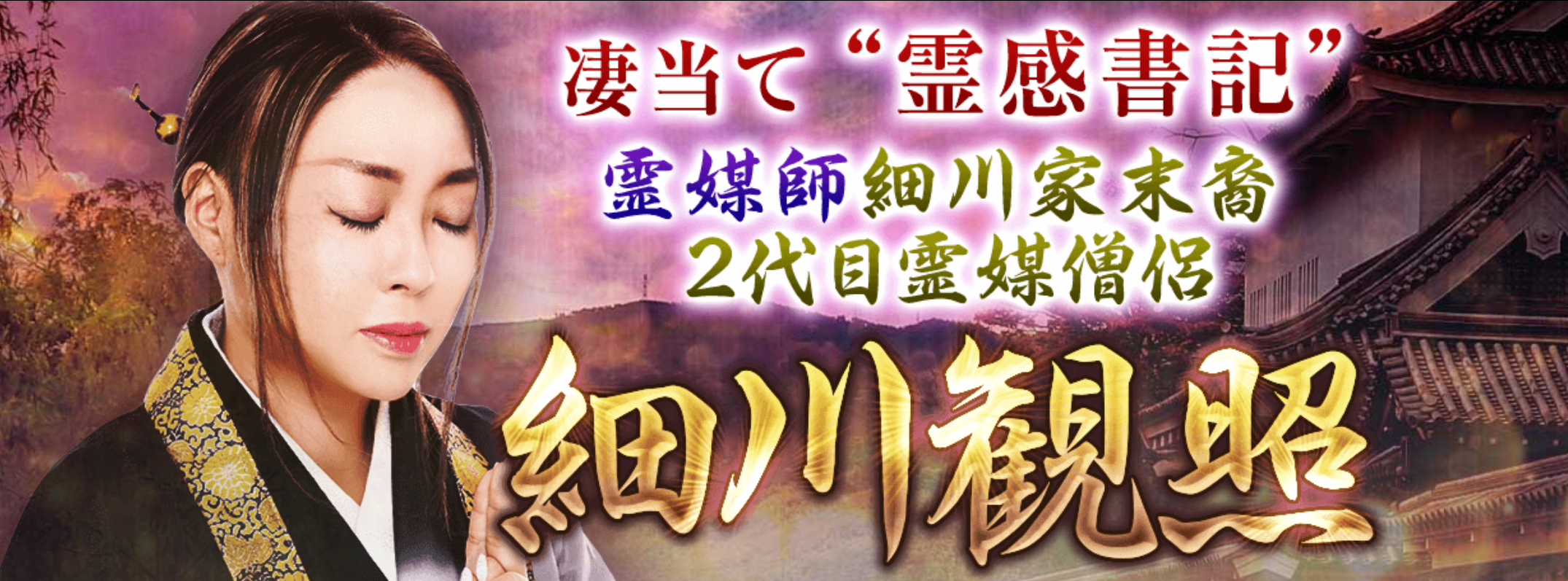 凄当て“霊感書記”

霊媒師細川家末裔
2代目霊媒僧侶

細川観照